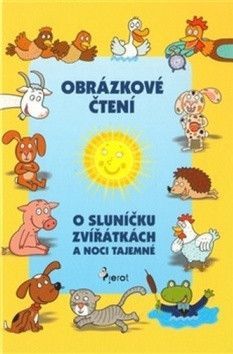 OBRÁZKOVÉ ČTENÍ

O SLUNÍČKU ZVÍŘÁTKÁCH A NOCI TAJEMNÉ

Pierot